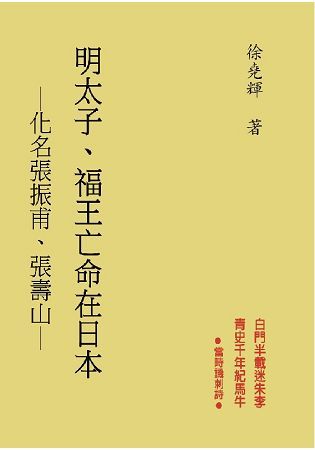 徐堯輝　著

明太子、福王亡命在日本

—化名張振甫、張壽山—

白門半載迷朱李
青史千年紀馬牛
●當時譏刺詩●